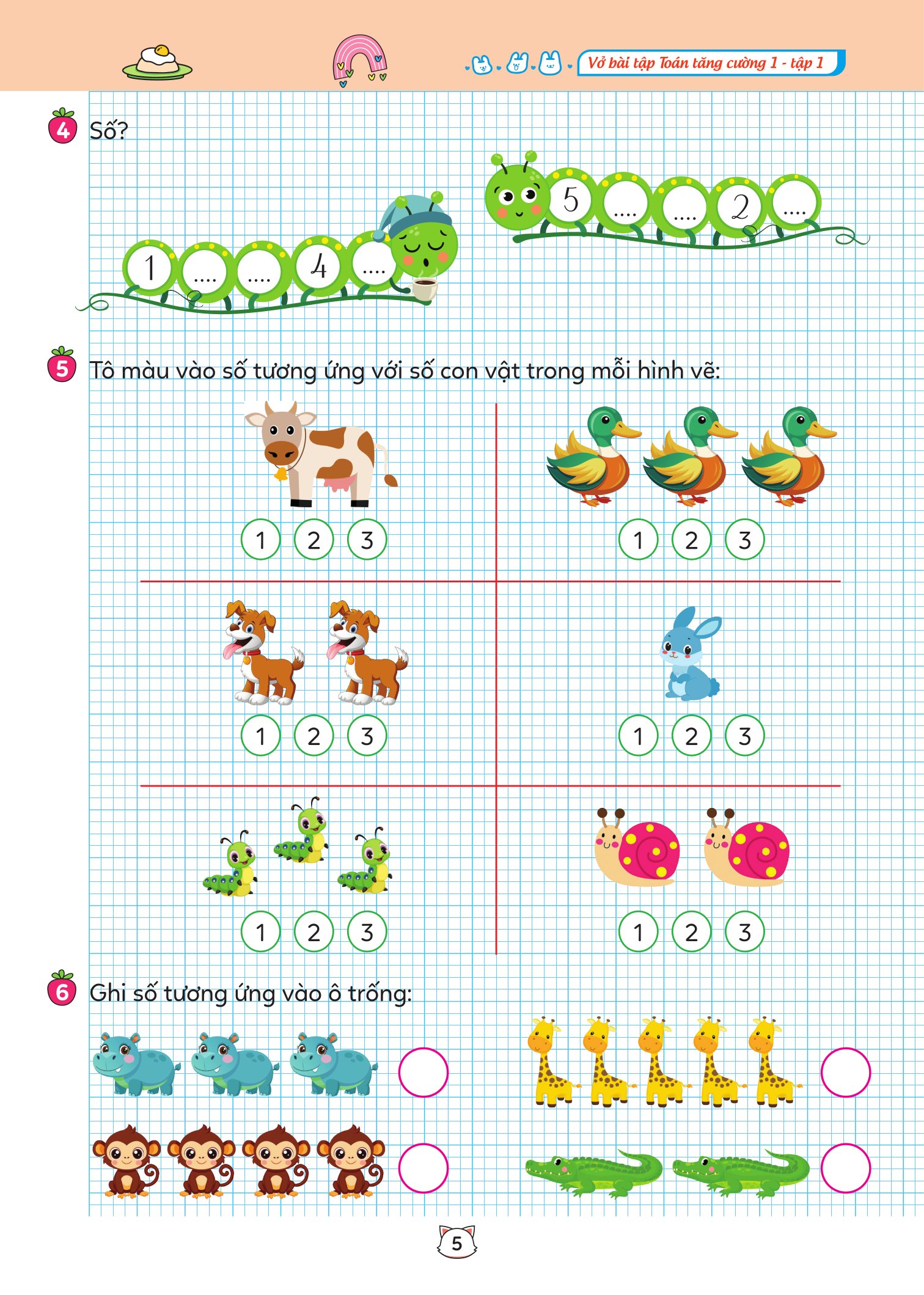 Vở bài tập Toán tăng cường 1 - tập 1

4 Số?

1 .... .... 4 ....

5 .... .... 2 ....

5 Tô màu vào số tương ứng với số con vật trong mỗi hình vẽ:

1 2 3

1 2 3

1 2 3

1 2 3

1 2 3

1 2 3

6 Ghi số tương ứng vào ô trống:

5